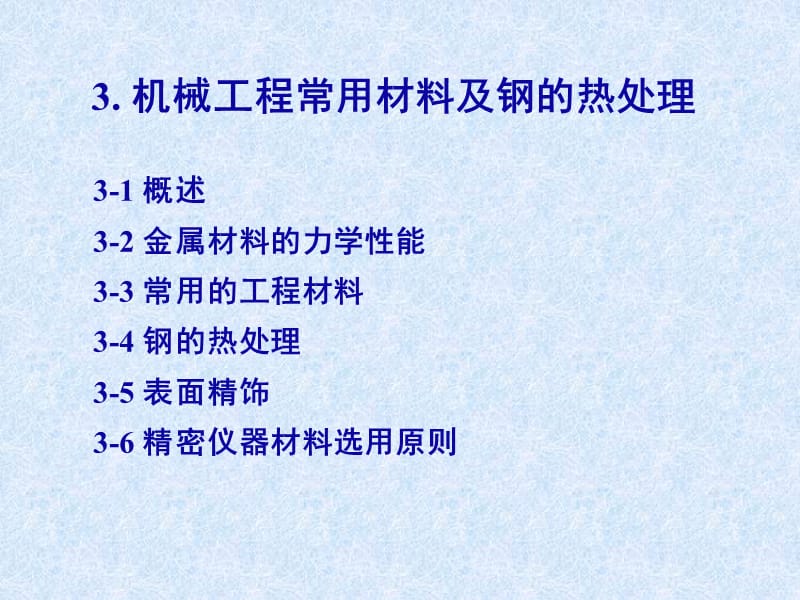 3. 机械工程常用材料及钢的热处理

3-1 概述

3-2 金属材料的力学性能

3-3 常用的工程材料

3-4 钢的热处理

3-5 表面精饰

3-6 精密仪器材料选用原则